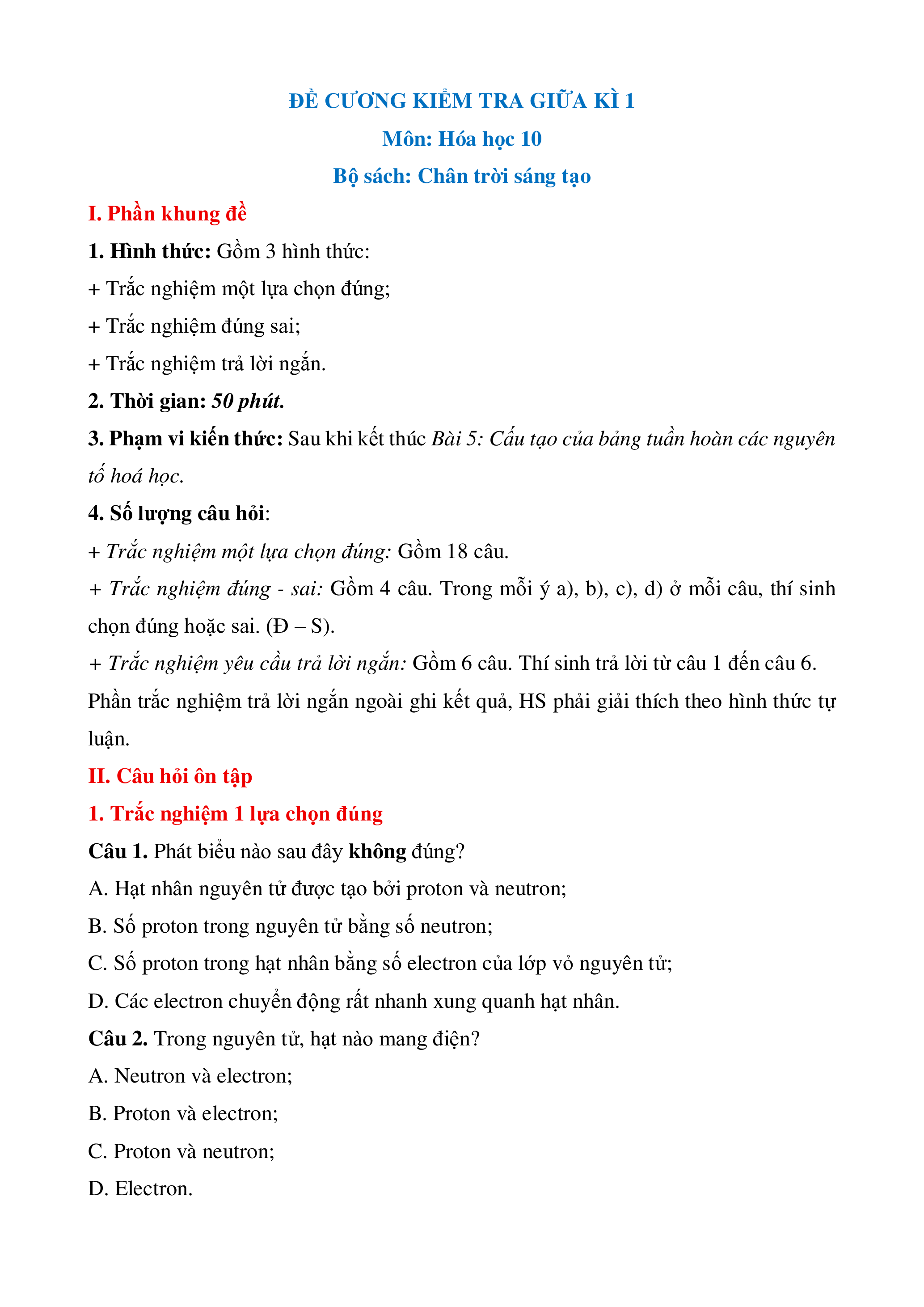 ĐỀ CƯƠNG KIỂM TRA GIỮA KÌ 1

Môn: Hóa học 10

Bộ sách: Chân trời sáng tạo

I. Phần khung đề

1. Hình thức: Gồm 3 hình thức:

+ Trắc nghiệm một lựa chọn đúng;

+ Trắc nghiệm đúng sai;

+ Trắc nghiệm trả lời ngắn.

2. Thời gian: 50 phút.

3. Phạm vi kiến thức: Sau khi kết thúc Bài 5: Cấu tạo của bảng tuần hoàn các nguyên tố hoá học.

4. Số lượng câu hỏi:

+ Trắc nghiệm một lựa chọn đúng: Gồm 18 câu.

+ Trắc nghiệm đúng - sai: Gồm 4 câu. Trong mỗi ý a), b), c), d) ở mỗi câu, thí sinh chọn đúng hoặc sai. (Đ – S).

+ Trắc nghiệm yêu cầu trả lời ngắn: Gồm 6 câu. Thí sinh trả lời từ câu 1 đến câu 6. Phần trắc nghiệm trả lời ngắn ngoài ghi kết quả, HS phải giải thích theo hình thức tự luận.

II. Câu hỏi ôn tập

1. Trắc nghiệm 1 lựa chọn đúng

Câu 1. Phát biểu nào sau đây không đúng?

A. Hạt nhân nguyên tử được tạo bởi proton và neutron;

B. Số proton trong nguyên tử bằng số neutron;

C. Số proton trong hạt nhân bằng số electron của lớp vỏ nguyên tử;

D. Các electron chuyển động rất nhanh xung quanh hạt nhân.

Câu 2. Trong nguyên tử, hạt nào mang điện?

A. Neutron và electron;

B. Proton và electron;

C. Proton và neutron;

D. Electron.